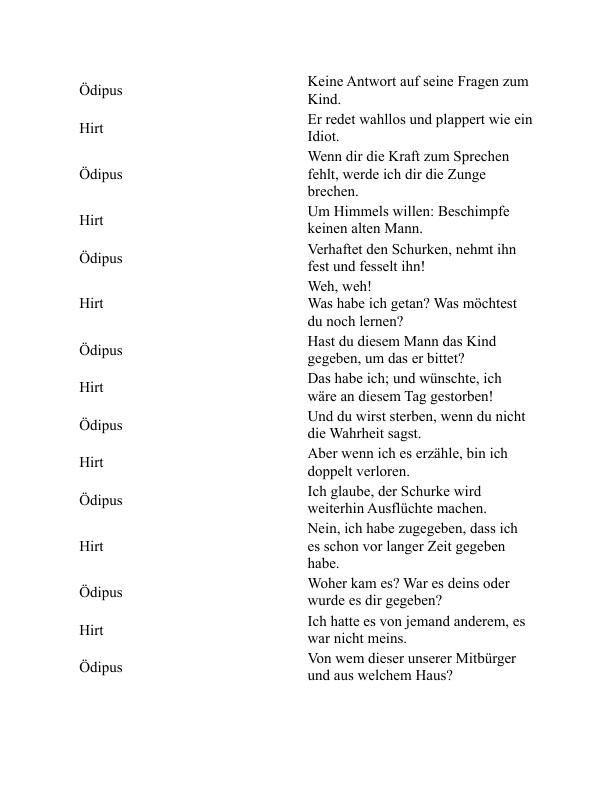 | | |
|---|---|
| Ödipus | Keine Antwort auf seine Fragen zum Kind. |
| Hirt | Er redet wahllos und plappert wie ein Idiot. |
| Ödipus | Wenn dir die Kraft zum Sprechen fehlt, werde ich dir die Zunge brechen. |
| Hirt | Um Himmels willen: Beschimpfe keinen alten Mann. |
| Ödipus | Verhaftet den Schurken, nehmt ihn fest und fesselt ihn! |
| Hirt | Weh, weh! Was habe ich getan? Was möchtest du noch lernen? |
| Ödipus | Hast du diesem Mann das Kind gegeben, um das er bittet? |
| Hirt | Das habe ich; und wünschte, ich wäre an diesem Tag gestorben! |
| Ödipus | Und du wirst sterben, wenn du nicht die Wahrheit sagst. |
| Hirt | Aber wenn ich es erzähle, bin ich doppelt verloren. |
| Ödipus | Ich glaube, der Schurke wird weiterhin Ausflüchte machen. |
| Hirt | Nein, ich habe zugegeben, dass ich es schon vor langer Zeit gegeben habe. |
| Ödipus | Woher kam es? War es deins oder wurde es dir gegeben? |
| Hirt | Ich hatte es von jemand anderem, es war nicht meins. |
| Ödipus | Von wem dieser unserer Mitbürger und aus welchem Haus? |